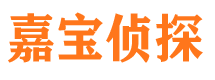 嘉宝侦探